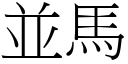 並馬